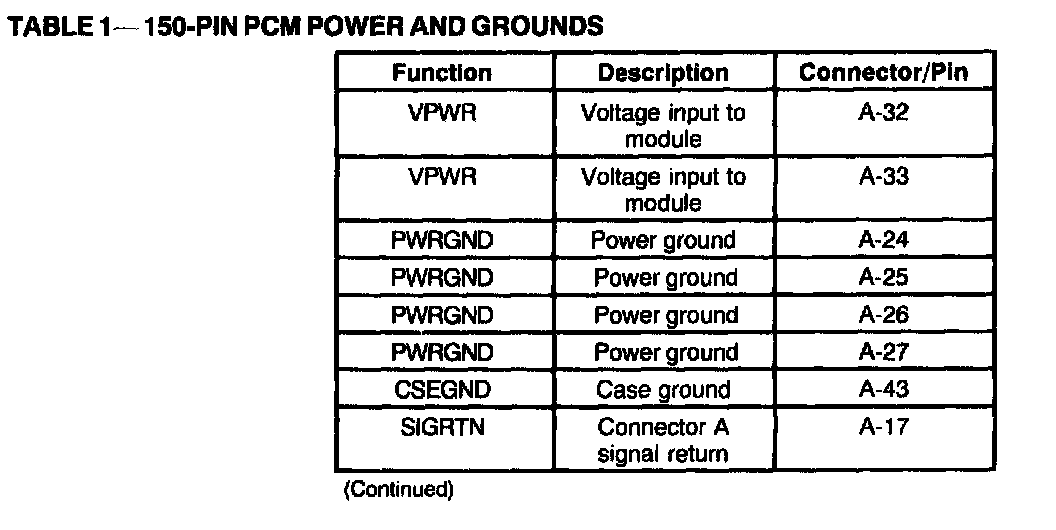 TABLE 1— 150-PIN PCM POWER AND GROUNDS

| Function | Description | Connector/Pin |
|---|---|---|
| VPWR | Voltage input to module | A-32 |
| VPWR | Voltage input to module | A-33 |
| PWRGND | Power ground | A-24 |
| PWRGND | Power ground | A-25 |
| PWRGND | Power ground | A-26 |
| PWRGND | Power ground | A-27 |
| CSEGND | Case ground | A-43 |
| SIGRTN | Connector A signal return | A-17 |

(Continued)